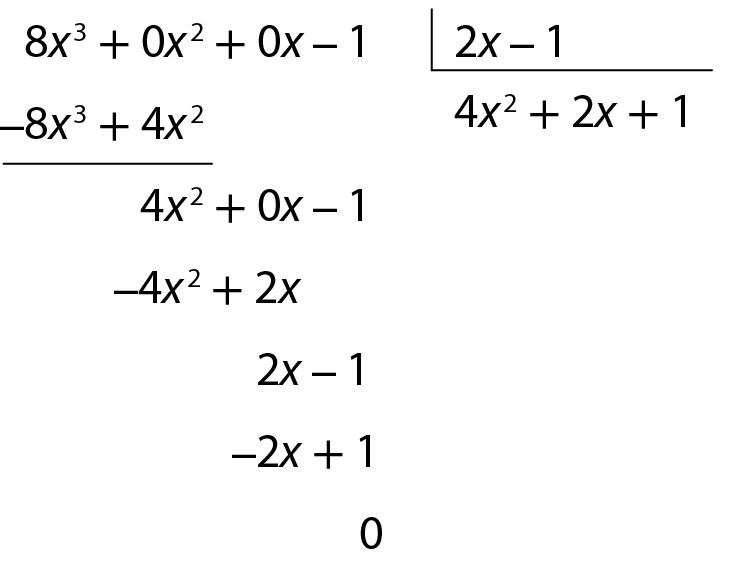 $8x^3 + 0x^2 + 0x - 1$ $2x - 1$

$4x^2 + 2x + 1$

$-8x^3 + 4x^2$

$4x^2 + 0x - 1$

$-4x^2 + 2x$

$2x - 1$

$-2x + 1$

$0$